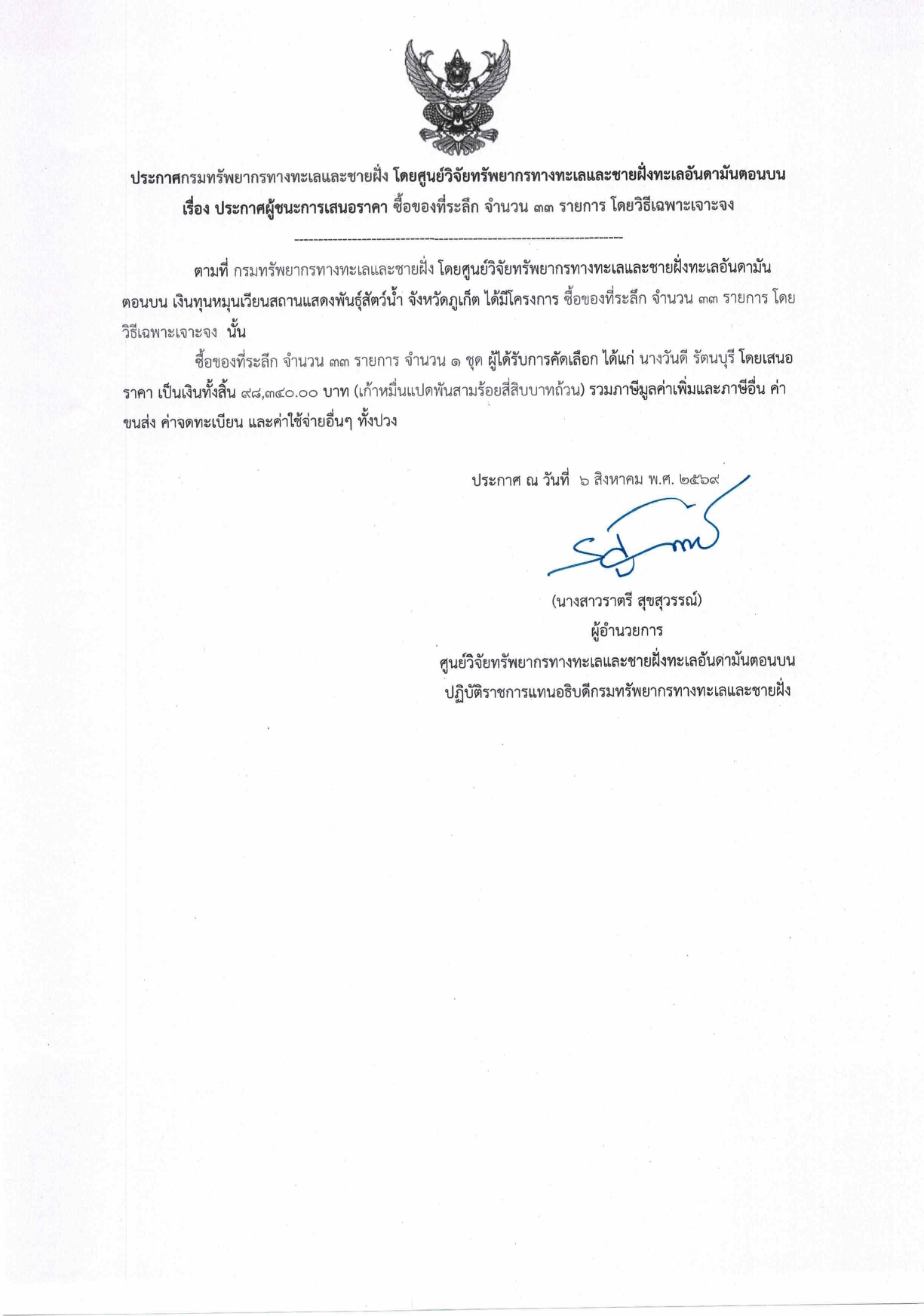 ประกาศกรมทรัพยากรทางทะเลและชายฝั่ง โดยศูนย์วิจัยทรัพยากรทางทะเลและชายฝั่งทะเลอันดามันตอนบน
เรื่อง ประกาศผู้ชนะการเสนอราคา ซื้อของที่ระลึก จำนวน ๓๓ รายการ โดยวิธีเฉพาะเจาะจง

--------------------------------------------------------------------

ตามที่ กรมทรัพยากรทางทะเลและชายฝั่ง โดยศูนย์วิจัยทรัพยากรทางทะเลและชายฝั่งทะเลอันดามันตอนบน เงินทุนหมุนเวียนสถานแสดงพันธุ์สัตว์น้ำ จังหวัดภูเก็ต ได้มีโครงการ ซื้อของที่ระลึก จำนวน ๓๓ รายการ โดยวิธีเฉพาะเจาะจง นั้น

ซื้อของที่ระลึก จำนวน ๓๓ รายการ จำนวน ๑ ชุด ผู้ได้รับการคัดเลือก ได้แก่ นางวันดี รัตนบุรี โดยเสนอราคา เป็นเงินทั้งสิ้น ๙๘,๓๔๐.๐๐ บาท (เก้าหมื่นแปดพันสามร้อยสี่สิบบาทถ้วน) รวมภาษีมูลค่าเพิ่มและภาษีอื่น ค่าขนส่ง ค่าจดทะเบียน และค่าใช้จ่ายอื่นๆ ทั้งปวง

ประกาศ ณ วันที่ ๖ สิงหาคม พ.ศ. ๒๕๖๙

(นางสาวราตรี สุขสุวรรณ์)
ผู้อำนวยการ
ศูนย์วิจัยทรัพยากรทางทะเลและชายฝั่งทะเลอันดามันตอนบน
ปฏิบัติราชการแทนอธิบดีกรมทรัพยากรทางทะเลและชายฝั่ง